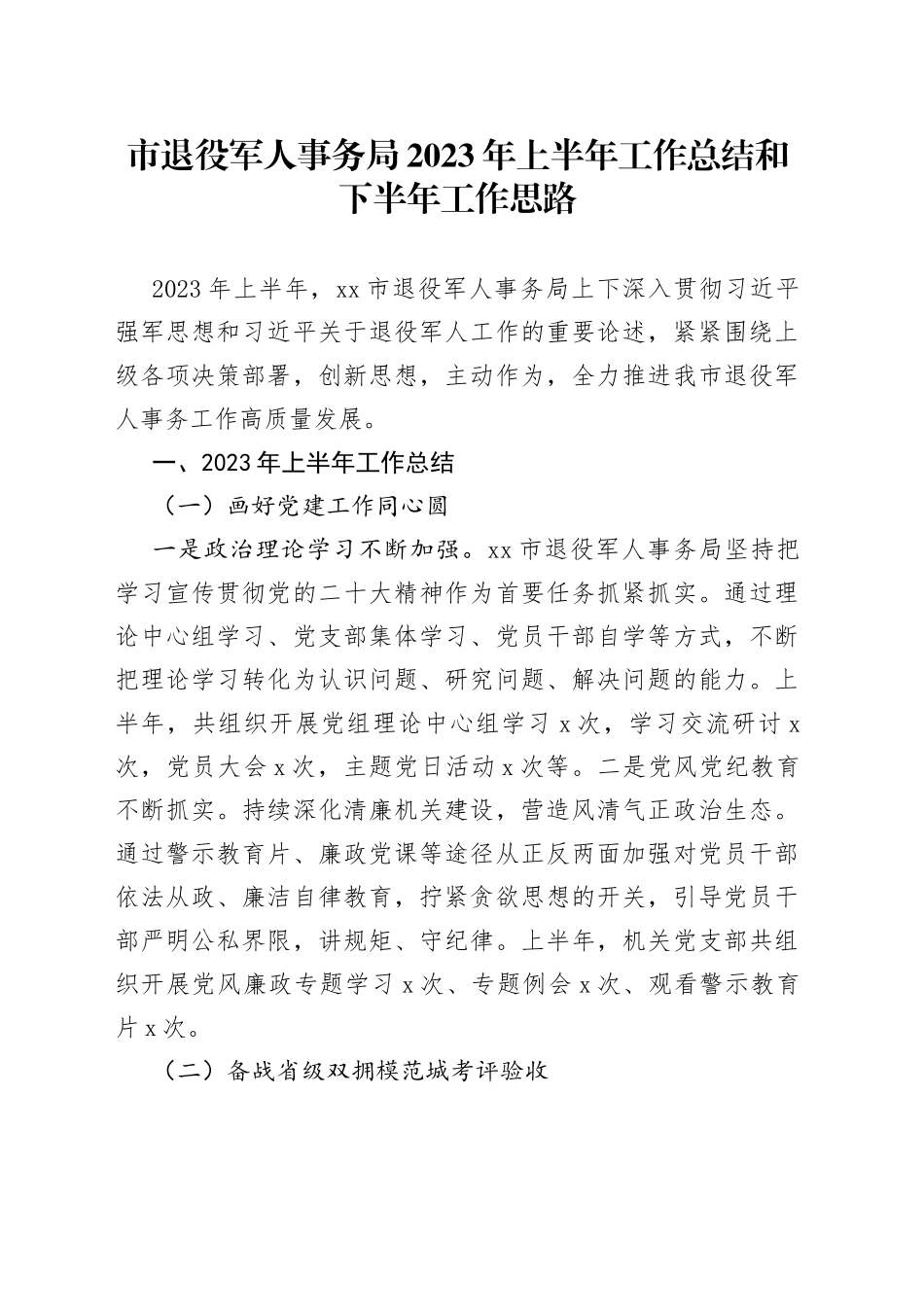 市退役军人事务局2023年上半年工作总结和下半年工作思路

2023年上半年，xx市退役军人事务局上下深入贯彻习近平强军思想和习近平关于退役军人工作的重要论述，紧紧围绕上级各项决策部署，创新思想，主动作为，全力推进我市退役军人事务工作高质量发展。

一、2023年上半年工作总结

（一）画好党建工作同心圆

一是政治理论学习不断加强。xx市退役军人事务局坚持把学习宣传贯彻党的二十大精神作为首要任务抓紧抓实。通过理论中心组学习、党支部集体学习、党员干部自学等方式，不断把理论学习转化为认识问题、研究问题、解决问题的能力。上半年，共组织开展党组理论中心组学习x次，学习交流研讨x次，党员大会x次，主题党日活动x次等。二是党风党纪教育不断抓实。持续深化清廉机关建设，营造风清气正政治生态。通过警示教育片、廉政党课等途径从正反两面加强对党员干部依法从政、廉洁自律教育，拧紧贪欲思想的开关，引导党员干部严明公私界限，讲规矩、守纪律。上半年，机关党支部共组织开展党风廉政专题学习x次、专题例会x次、观看警示教育片x次。

（二）备战省级双拥模范城考评验收